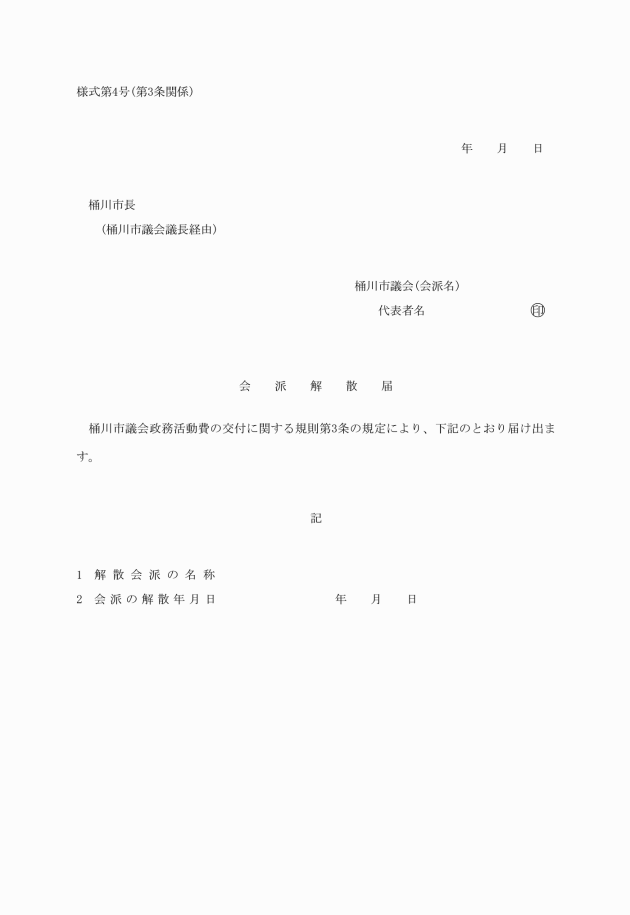 様式第4号(第3条関係)

年　月　日

桶川市長
(桶川市議会議長経由)

桶川市議会(会派名)
代表者名　印

会　派　解　散　届

桶川市議会政務活動費の交付に関する規則第3条の規定により、下記のとおり届け出ます。

記

1　解散会派の名称
2　会派の解散年月日　年　月　日